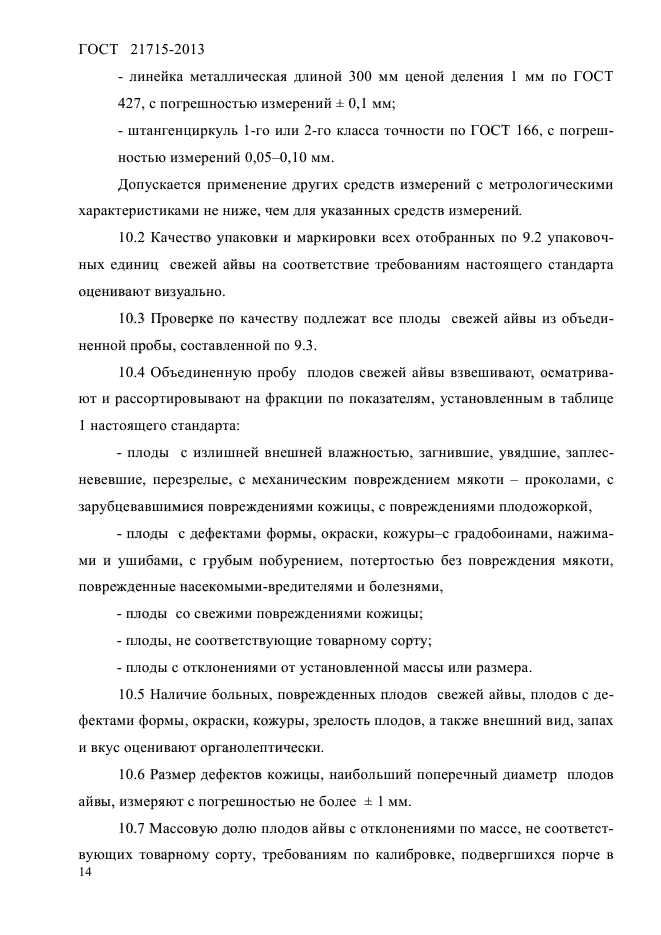 ГОСТ 21715-2013

- линейка металлическая длиной 300 мм ценой деления 1 мм по ГОСТ 427, с погрешностью измерений ± 0,1 мм;

- штангенциркуль 1-го или 2-го класса точности по ГОСТ 166, с погрешностью измерений 0,05–0,10 мм.

Допускается применение других средств измерений с метрологическими характеристиками не ниже, чем для указанных средств измерений.

10.2 Качество упаковки и маркировки всех отобранных по 9.2 упаковочных единиц свежей айвы на соответствие требованиям настоящего стандарта оценивают визуально.

10.3 Проверке по качеству подлежат все плоды свежей айвы из объединенной пробы, составленной по 9.3.

10.4 Объединенную пробу плодов свежей айвы взвешивают, осматривают и рассортировывают на фракции по показателям, установленным в таблице 1 настоящего стандарта:

- плоды с излишней внешней влажностью, загнившие, увядшие, заплесневевшие, перезрелые, с механическим повреждением мякоти – проколами, с зарубцевавшимися повреждениями кожицы, с повреждениями плодожоркой,

- плоды с дефектами формы, окраски, кожуры–с градобоинами, нажимами и ушибами, с грубым побурением, потертостью без повреждения мякоти, поврежденные насекомыми-вредителями и болезнями,

- плоды со свежими повреждениями кожицы;

- плоды, не соответствующие товарному сорту;

- плоды с отклонениями от установленной массы или размера.

10.5 Наличие больных, поврежденных плодов свежей айвы, плодов с дефектами формы, окраски, кожуры, зрелость плодов, а также внешний вид, запах и вкус оценивают органолептически.

10.6 Размер дефектов кожицы, наибольший поперечный диаметр плодов айвы, измеряют с погрешностью не более ± 1 мм.

10.7 Массовую долю плодов айвы с отклонениями по массе, не соответствующих товарному сорту, требованиям по калибровке, подвергшихся порче в

14